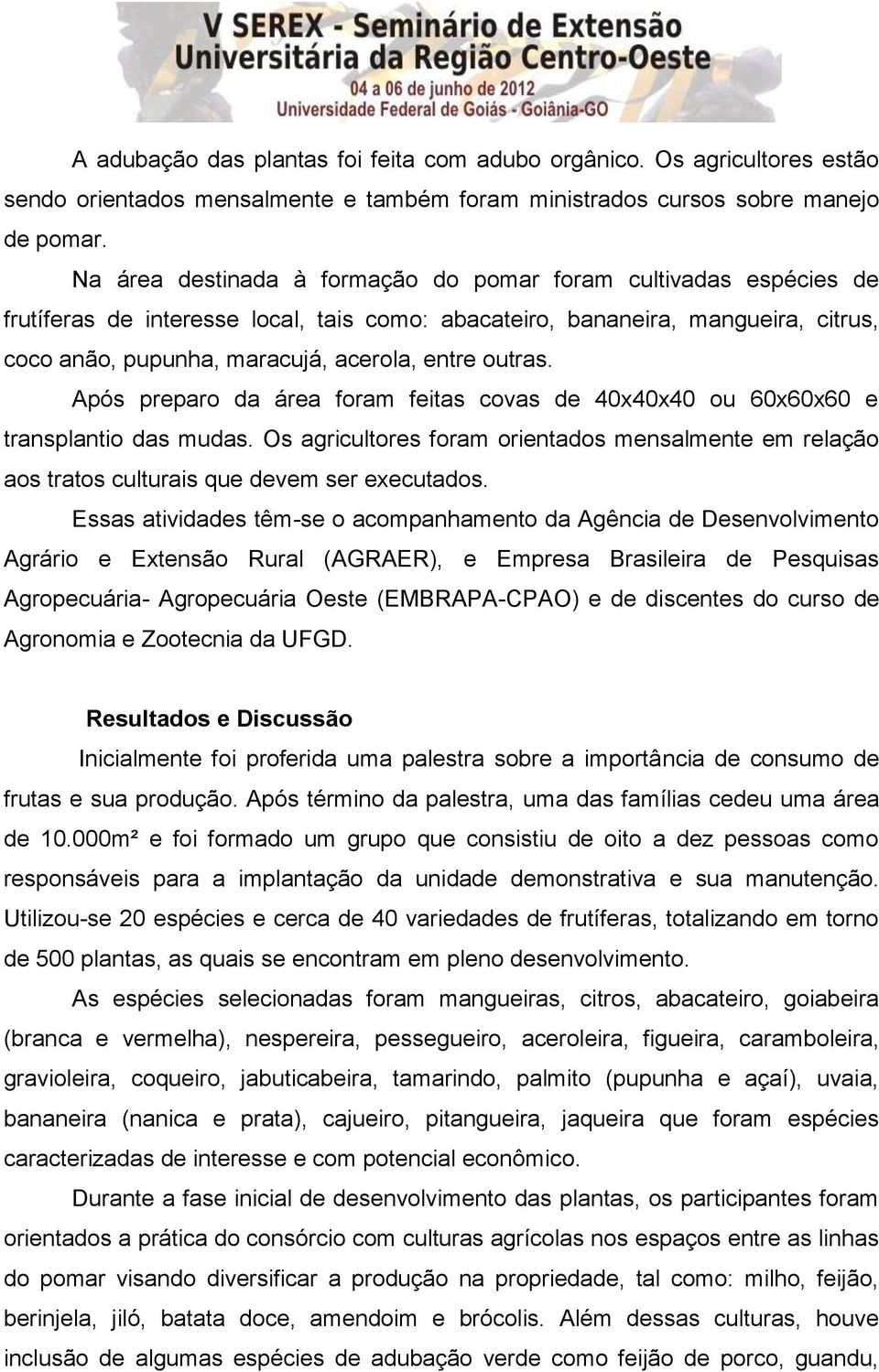 V SEREX - Seminário de Extensão Universitária da Região Centro-Oeste
04 a 06 de junho de 2012
Universidade Federal de Goiás - Goiânia-GO

A adubação das plantas foi feita com adubo orgânico. Os agricultores estão sendo orientados mensalmente e também foram ministrados cursos sobre manejo de pomar.

Na área destinada à formação do pomar foram cultivadas espécies de frutíferas de interesse local, tais como: abacateiro, bananeira, mangueira, citrus, coco anão, pupunha, maracujá, acerola, entre outras.

Após preparo da área foram feitas covas de 40x40x40 ou 60x60x60 e transplantio das mudas. Os agricultores foram orientados mensalmente em relação aos tratos culturais que devem ser executados.

Essas atividades têm-se o acompanhamento da Agência de Desenvolvimento Agrário e Extensão Rural (AGRAER), e Empresa Brasileira de Pesquisas Agropecuária- Agropecuária Oeste (EMBRAPA-CPAO) e de discentes do curso de Agronomia e Zootecnia da UFGD.

Resultados e Discussão

Inicialmente foi proferida uma palestra sobre a importância de consumo de frutas e sua produção. Após término da palestra, uma das famílias cedeu uma área de 10.000m² e foi formado um grupo que consistiu de oito a dez pessoas como responsáveis para a implantação da unidade demonstrativa e sua manutenção. Utilizou-se 20 espécies e cerca de 40 variedades de frutíferas, totalizando em torno de 500 plantas, as quais se encontram em pleno desenvolvimento.

As espécies selecionadas foram mangueiras, citros, abacateiro, goiabeira (branca e vermelha), nespereira, pessegueiro, aceroleira, figueira, caramboleira, gravioleira, coqueiro, jabuticabeira, tamarindo, palmito (pupunha e açaí), uvaia, bananeira (nanica e prata), cajueiro, pitangueira, jaqueira que foram espécies caracterizadas de interesse e com potencial econômico.

Durante a fase inicial de desenvolvimento das plantas, os participantes foram orientados a prática do consórcio com culturas agrícolas nos espaços entre as linhas do pomar visando diversificar a produção na propriedade, tal como: milho, feijão, berinjela, jiló, batata doce, amendoim e brócolis. Além dessas culturas, houve inclusão de algumas espécies de adubação verde como feijão de porco, guandu,